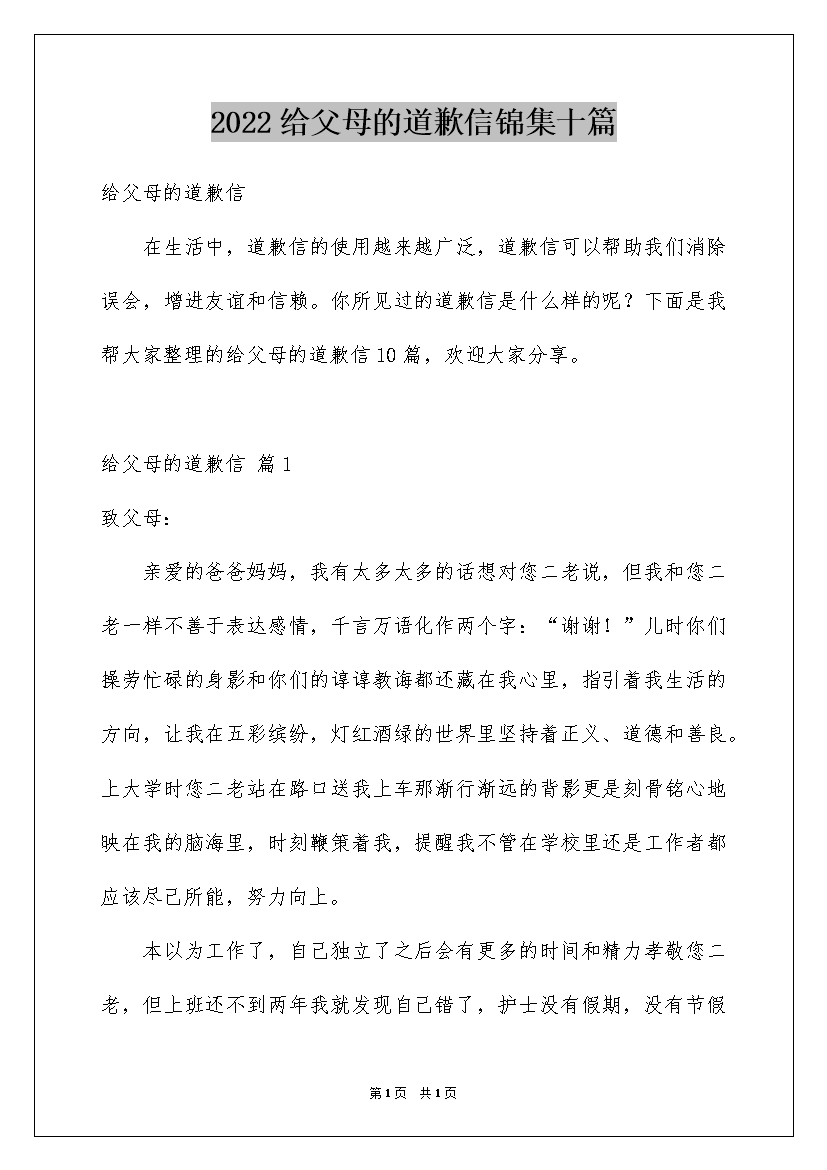 2022给父母的道歉信锦集十篇

给父母的道歉信

在生活中，道歉信的使用越来越广泛，道歉信可以帮助我们消除误会，增进友谊和信赖。你所见过的道歉信是什么样的呢？下面是我帮大家整理的给父母的道歉信10篇，欢迎大家分享。

给父母的道歉信 篇1

致父母：

亲爱的爸爸妈妈，我有太多太多的话想对您二老说，但我和您二老一样不善于表达感情，千言万语化作两个字：“谢谢！”儿时你们操劳忙碌的身影和你们的谆谆教诲都还藏在我心里，指引着我生活的方向，让我在五彩缤纷，灯红酒绿的世界里坚持着正义、道德和善良。上大学时您二老站在路口送我上车那渐行渐远的背影更是刻骨铭心地映在我的脑海里，时刻鞭策着我，提醒我不管在学校里还是工作者都应该尽己所能，努力向上。

本以为工作了，自己独立了之后会有更多的时间和精力孝敬您二老，但上班还不到两年我就发现自己错了，护士没有假期，没有节假

第1页 共1页